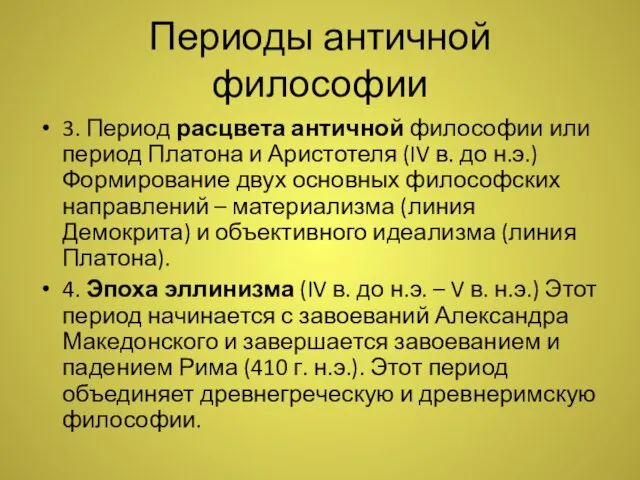 Периоды античной философии

• 3. Период расцвета античной философии или период Платона и Аристотеля (IV в. до н.э.) Формирование двух основных философских направлений – материализма (линия Демокрита) и объективного идеализма (линия Платона).

• 4. Эпоха эллинизма (IV в. до н.э. – V в. н.э.) Этот период начинается с завоеваний Александра Македонского и завершается завоеванием и падением Рима (410 г. н.э.). Этот период объединяет древнегреческую и древнеримскую философии.